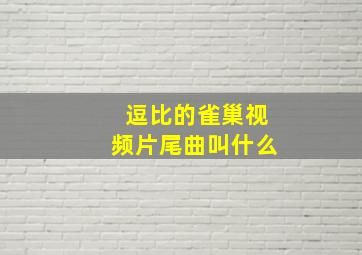 逗比的雀巢视频片尾曲叫什么